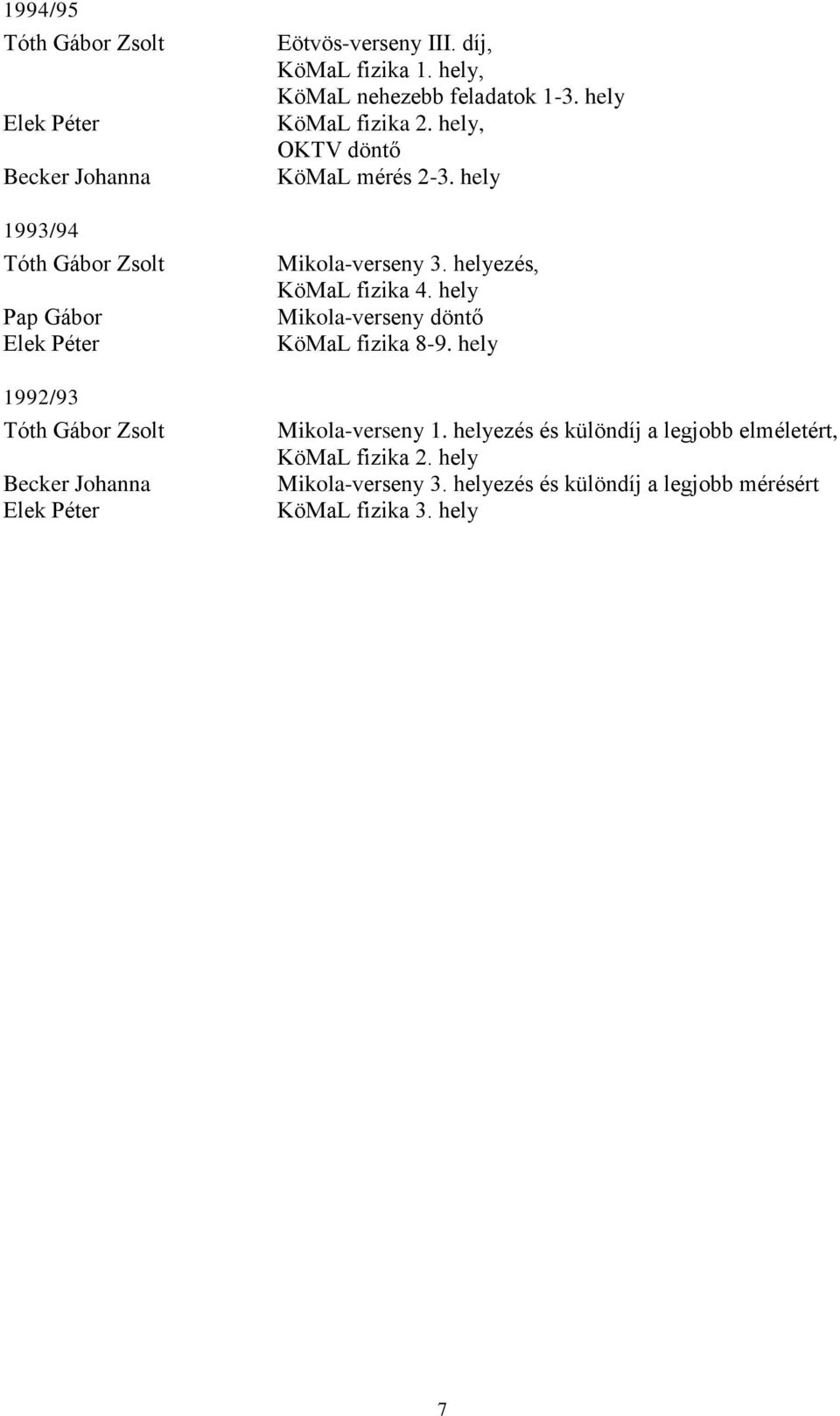 1994/95

Tóth Gábor Zsolt Eötvös-verseny III. díj, KöMaL fizika 1. hely, KöMaL nehezebb feladatok 1-3. hely

Elek Péter KöMaL fizika 2. hely, OKTV döntő

Becker Johanna KöMaL mérés 2-3. hely

1993/94

Tóth Gábor Zsolt Mikola-verseny 3. helyezés, KöMaL fizika 4. hely

Pap Gábor Mikola-verseny döntő

Elek Péter KöMaL fizika 8-9. hely

1992/93

Tóth Gábor Zsolt Mikola-verseny 1. helyezés és különdíj a legjobb elméletért, KöMaL fizika 2. hely

Becker Johanna Mikola-verseny 3. helyezés és különdíj a legjobb mérésért

Elek Péter KöMaL fizika 3. hely

7